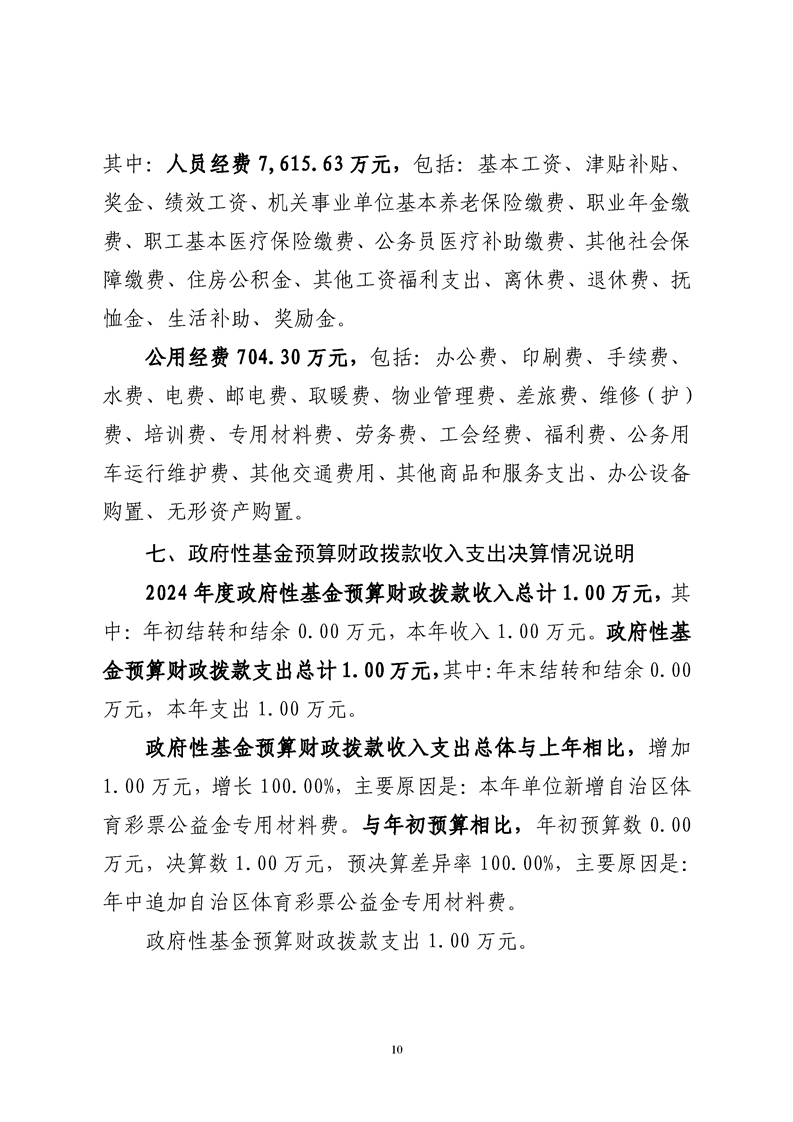 其中：人员经费 7,615.63 万元，包括：基本工资、津贴补贴、奖金、绩效工资、机关事业单位基本养老保险缴费、职业年金缴费、职工基本医疗保险缴费、公务员医疗补助缴费、其他社会保障缴费、住房公积金、其他工资福利支出、离休费、退休费、抚恤金、生活补助、奖励金。

公用经费 704.30 万元，包括：办公费、印刷费、手续费、水费、电费、邮电费、取暖费、物业管理费、差旅费、维修（护）费、培训费、专用材料费、劳务费、工会经费、福利费、公务用车运行维护费、其他交通费用、其他商品和服务支出、办公设备购置、无形资产购置。

七、政府性基金预算财政拨款收入支出决算情况说明

2024 年度政府性基金预算财政拨款收入总计 1.00 万元，其中：年初结转和结余 0.00 万元，本年收入 1.00 万元。政府性基金预算财政拨款支出总计 1.00 万元，其中：年末结转和结余 0.00 万元，本年支出 1.00 万元。

政府性基金预算财政拨款收入支出总体与上年相比，增加 1.00 万元，增长 100.00%，主要原因是：本年单位新增自治区体育彩票公益金专用材料费。与年初预算相比，年初预算数 0.00 万元，决算数 1.00 万元，预决算差异率 100.00%，主要原因是：年中追加自治区体育彩票公益金专用材料费。

政府性基金预算财政拨款支出 1.00 万元。

10